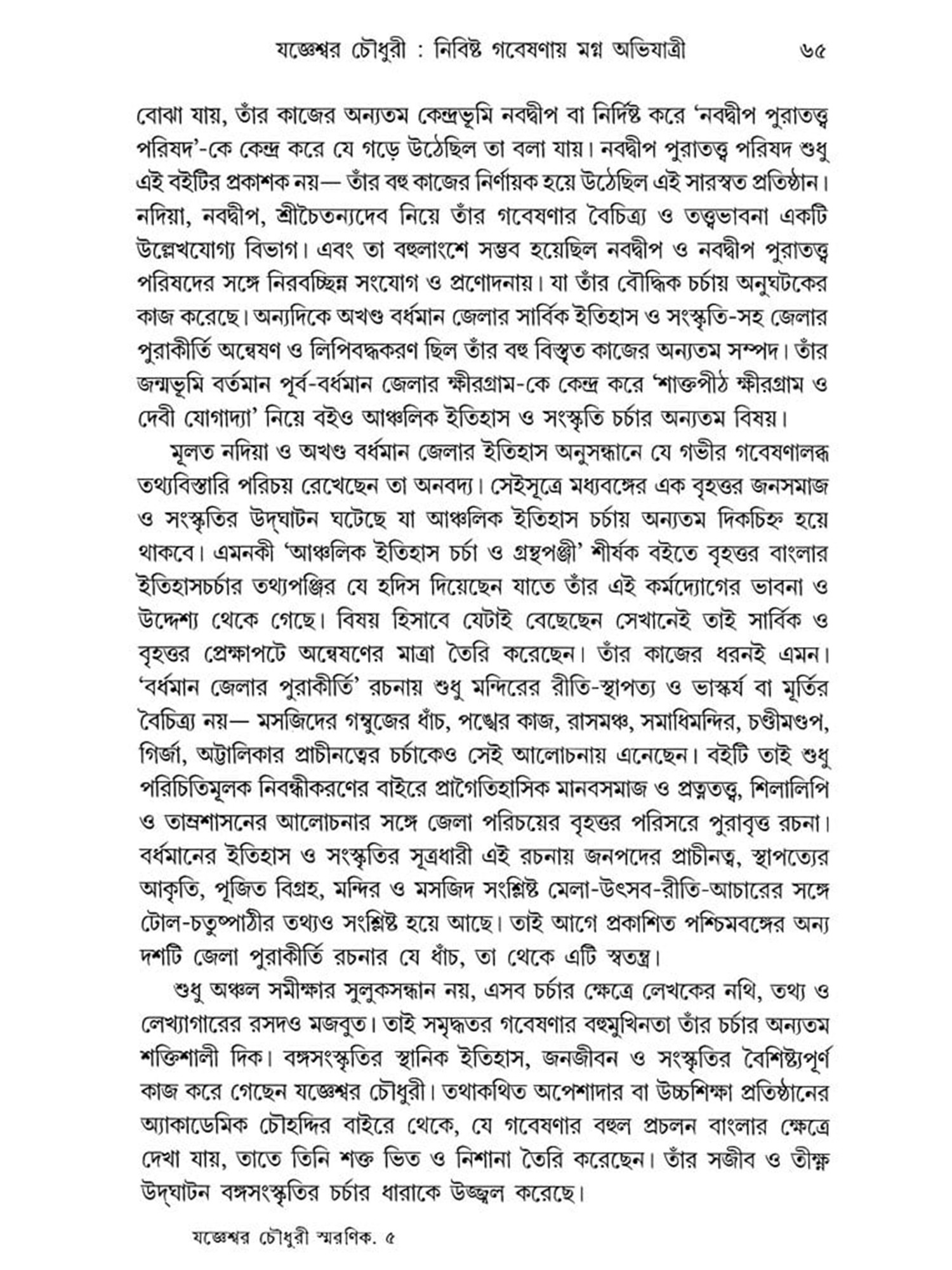 যজ্ঞেশ্বর চৌধুরী : নিবিষ্ট গবেষণায় মগ্ন অভিযাত্রী ৬৫

বোঝা যায়, তাঁর কাজের অন্যতম কেন্দ্রভূমি নবদ্বীপ বা নির্দিষ্ট করে 'নবদ্বীপ পুরাতত্ত্ব পরিষদ'-কে কেন্দ্র করে যে গড়ে উঠেছিল তা বলা যায়। নবদ্বীপ পুরাতত্ত্ব পরিষদ শুধু এই বইটির প্রকাশক নয়— তাঁর বহু কাজের নির্ণায়ক হয়ে উঠেছিল এই সারস্বত প্রতিষ্ঠান। নদিয়া, নবদ্বীপ, শ্রীচৈতন্যদেব নিয়ে তাঁর গবেষণার বৈচিত্র্য ও তত্ত্বভাবনা একটি উল্লেখযোগ্য বিভাগ। এবং তা বহুলাংশে সম্ভব হয়েছিল নবদ্বীপ ও নবদ্বীপ পুরাতত্ত্ব পরিষদের সঙ্গে নিরবচ্ছিন্ন সংযোগ ও প্রণোদনায়। যা তাঁর বৌদ্ধিক চর্চায় অনুঘটকের কাজ করেছে। অন্যদিকে অখণ্ড বর্ধমান জেলার সার্বিক ইতিহাস ও সংস্কৃতি-সহ জেলার পুরাকীর্তি অন্বেষণ ও লিপিবদ্ধকরণ ছিল তাঁর বহু বিস্তৃত কাজের অন্যতম সম্পদ। তাঁর জন্মভূমি বর্তমান পূর্ব-বর্ধমান জেলার ক্ষীরগ্রাম-কে কেন্দ্র করে 'শাক্তপীঠ ক্ষীরগ্রাম ও দেবী যোগাদ্যা' নিয়ে বইও আঞ্চলিক ইতিহাস ও সংস্কৃতি চর্চার অন্যতম বিষয়।

মূলত নদিয়া ও অখণ্ড বর্ধমান জেলার ইতিহাস অনুসন্ধানে যে গভীর গবেষণালব্ধ তথ্যবিস্তারি পরিচয় রেখেছেন তা অনবদ্য। সেইসূত্রে মধ্যবঙ্গের এক বৃহত্তর জনসমাজ ও সংস্কৃতির উদ্‌ঘাটন ঘটেছে যা আঞ্চলিক ইতিহাস চর্চায় অন্যতম দিকচিহ্ন হয়ে থাকবে। এমনকী 'আঞ্চলিক ইতিহাস চর্চা ও গ্রন্থপঞ্জী' শীর্ষক বইতে বৃহত্তর বাংলার ইতিহাসচর্চার তথ্যপঞ্জির যে হদিস দিয়েছেন যাতে তাঁর এই কর্মদ্যোগের ভাবনা ও উদ্দেশ্য থেকে গেছে। বিষয় হিসাবে যেটাই বেছেছেন সেখানেই তাই সার্বিক ও বৃহত্তর প্রেক্ষাপটে অন্বেষণের মাত্রা তৈরি করেছেন। তাঁর কাজের ধরনই এমন। 'বর্ধমান জেলার পুরাকীর্তি' রচনায় শুধু মন্দিরের রীতি-স্থাপত্য ও ভাস্কর্য বা মূর্তির বৈচিত্র্য নয়— মসজিদের গম্বুজের ধাঁচ, পঙ্খের কাজ, রাসমঞ্চ, সমাধিমন্দির, চণ্ডীমণ্ডপ, গির্জা, অট্টালিকার প্রাচীনত্বের চর্চাকেও সেই আলোচনায় এনেছেন। বইটি তাই শুধু পরিচিতিমূলক নিবন্ধীকরণের বাইরে প্রাগৈতিহাসিক মানবসমাজ ও প্রত্নতত্ত্ব, শিলালিপি ও তাম্রশাসনের আলোচনার সঙ্গে জেলা পরিচয়ের বৃহত্তর পরিসরে পুরাবৃত্ত রচনা। বর্ধমানের ইতিহাস ও সংস্কৃতির সূত্রধারী এই রচনায় জনপদের প্রাচীনত্ব, স্থাপত্যের আকৃতি, পূজিত বিগ্রহ, মন্দির ও মসজিদ সংশ্লিষ্ট মেলা-উৎসব-রীতি-আচারের সঙ্গে টোল-চতুষ্পাঠীর তথ্যও সংশ্লিষ্ট হয়ে আছে। তাই আগে প্রকাশিত পশ্চিমবঙ্গের অন্য দশটি জেলা পুরাকীর্তি রচনার যে ধাঁচ, তা থেকে এটি স্বতন্ত্র।

শুধু অঞ্চল সমীক্ষার সুলুকসন্ধান নয়, এসব চর্চার ক্ষেত্রে লেখকের নথি, তথ্য ও লেখ্যাগারের রসদও মজবুত। তাই সমৃদ্ধতর গবেষণার বহুমুখিনতা তাঁর চর্চার অন্যতম শক্তিশালী দিক। বঙ্গসংস্কৃতির স্থানিক ইতিহাস, জনজীবন ও সংস্কৃতির বৈশিষ্ট্যপূর্ণ কাজ করে গেছেন যজ্ঞেশ্বর চৌধুরী। তথাকথিত অপেশাদার বা উচ্চশিক্ষা প্রতিষ্ঠানের অ্যাকাডেমিক চৌহদ্দির বাইরে থেকে, যে গবেষণার বহুল প্রচলন বাংলার ক্ষেত্রে দেখা যায়, তাতে তিনি শক্ত ভিত ও নিশানা তৈরি করেছেন। তাঁর সজীব ও তীক্ষ্ণ উদ্‌ঘাটন বঙ্গসংস্কৃতির চর্চার ধারাকে উজ্জ্বল করেছে।

যজ্ঞেশ্বর চৌধুরী স্মরণিক. ৫